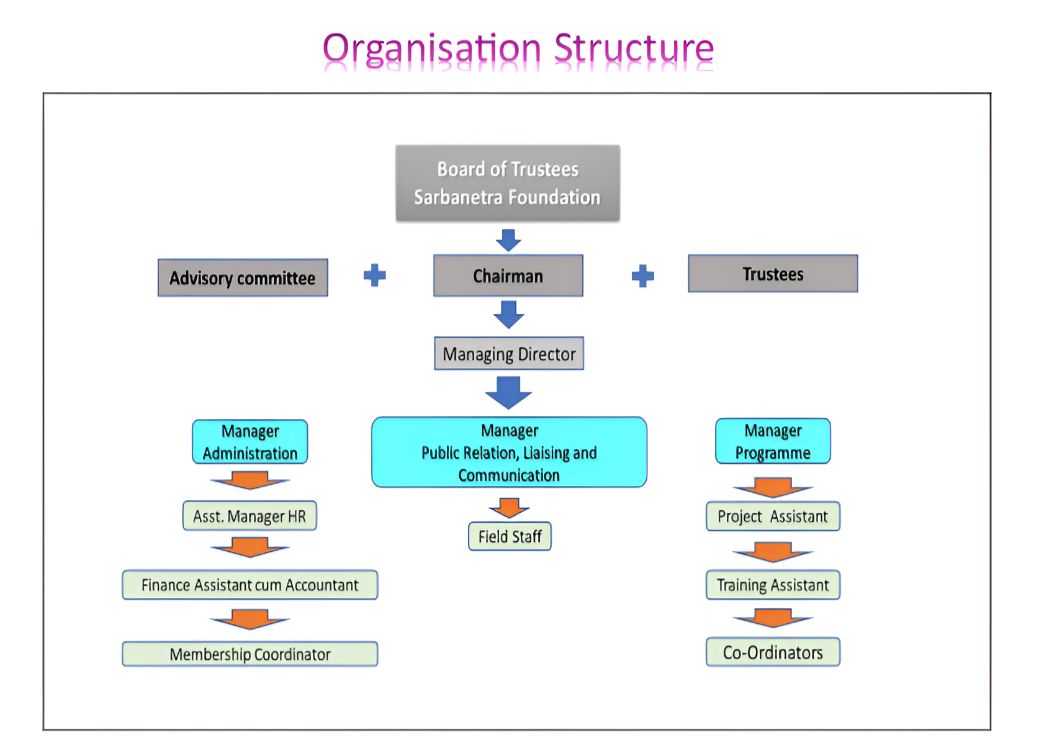 Organisation Structure

Board of Trustees
Sarbanetra Foundation

Advisory committee

Chairman

Trustees

Managing Director

Manager
Administration

Asst. Manager HR

Finance Assistant cum Accountant

Membership Coordinator

Manager
Public Relation, Liaising and Communication

Field Staff

Manager
Programme

Project Assistant

Training Assistant

Co-Ordinators